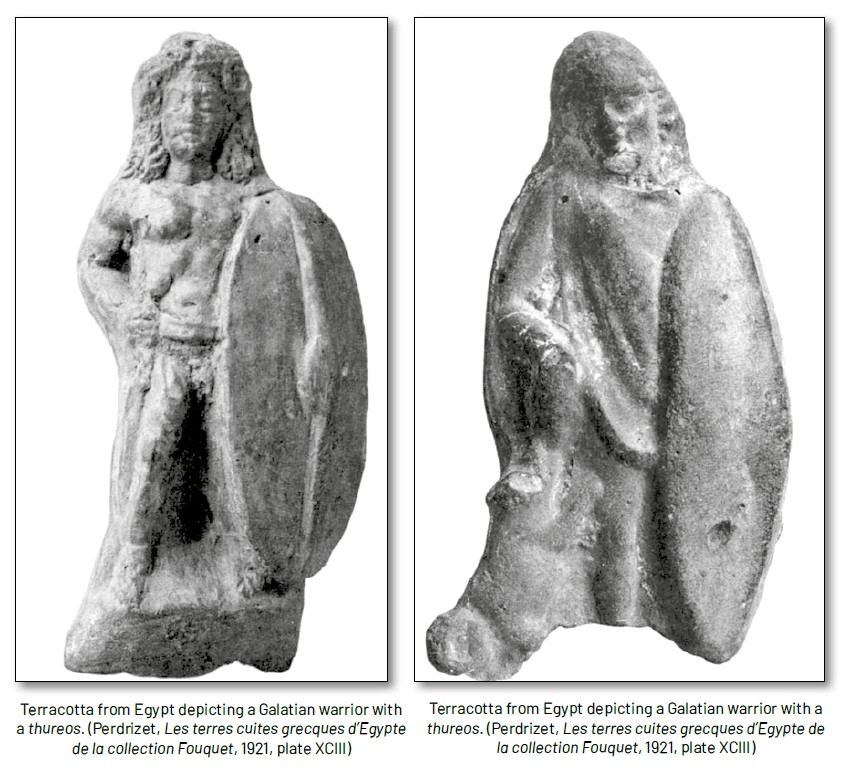 Terracotta from Egypt depicting a Galatian warrior with a thureos. (Perdrizet, Les terres cuites grecques d'Egypte de la collection Fouquet, 1921, plate XCIII)

Terracotta from Egypt depicting a Galatian warrior with a thureos. (Perdrizet, Les terres cuites grecques d'Egypte de la collection Fouquet, 1921, plate XCIII)